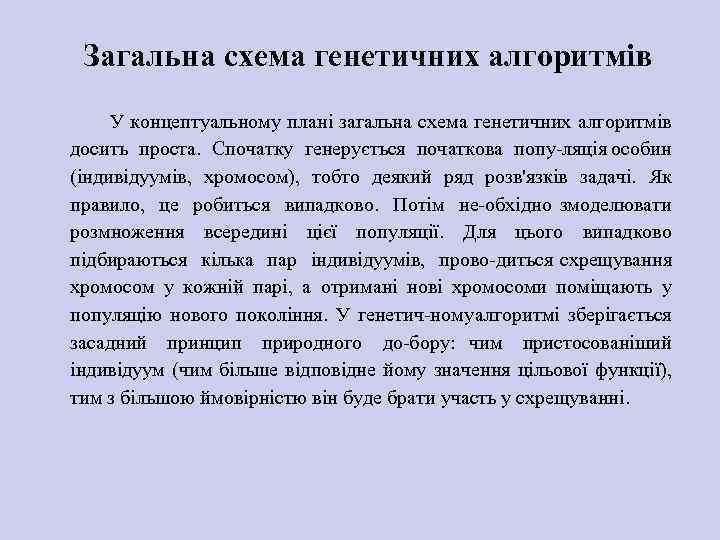 Загальна схема генетичних алгоритмів

У концептуальному плані загальна схема генетичних алгоритмів досить проста. Спочатку генерується початкова попу-ляція особин (індивідуумів, хромосом), тобто деякий ряд розв'язків задачі. Як правило, це робиться випадково. Потім не-обхідно змоделювати розмноження всередині цієї популяції. Для цього випадково підбираються кілька пар індивідуумів, прово-диться схрещування хромосом у кожній парі, а отримані нові хромосоми поміщають у популяцію нового покоління. У генетич-номуалгоритмі зберігається засадний принцип природного до-бору: чим пристосованіший індивідуум (чим більше відповідне йому значення цільової функції), тим з більшою ймовірністю він буде брати участь у схрещуванні.